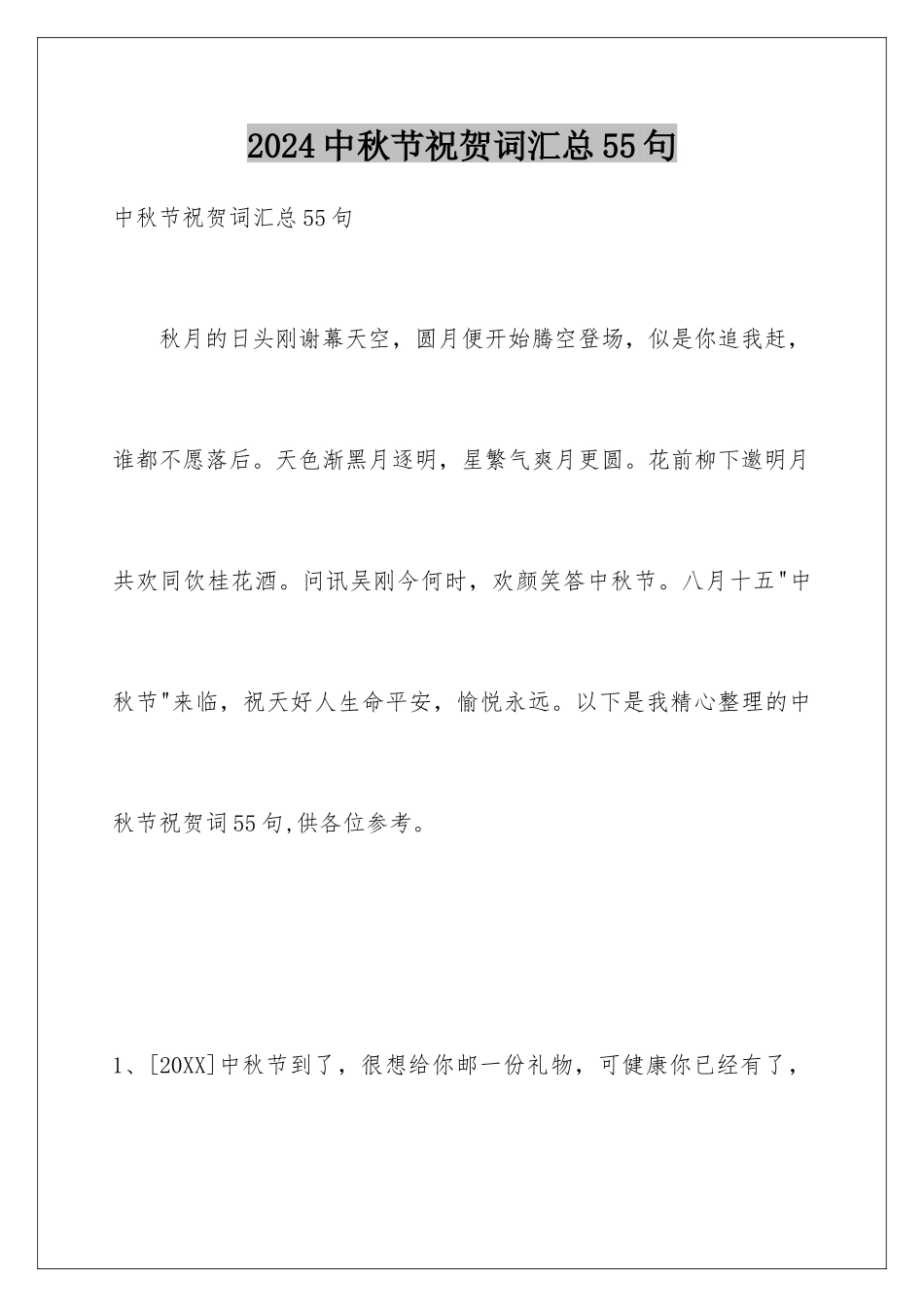 2024中秋节祝贺词汇总55句

中秋节祝贺词汇总55句

秋月的日头刚谢幕天空，圆月便开始腾空登场，似是你追我赶，谁都不愿落后。天色渐黑月逐明，星繁气爽月更圆。花前柳下邀明月共欢同饮桂花酒。问讯吴刚今何时，欢颜笑答中秋节。八月十五"中秋节"来临，祝天好人生命平安，愉悦永远。以下是我精心整理的中秋节祝贺词55句,供各位参考。

1、[20XX]中秋节到了，很想给你邮一份礼物，可健康你已经有了，